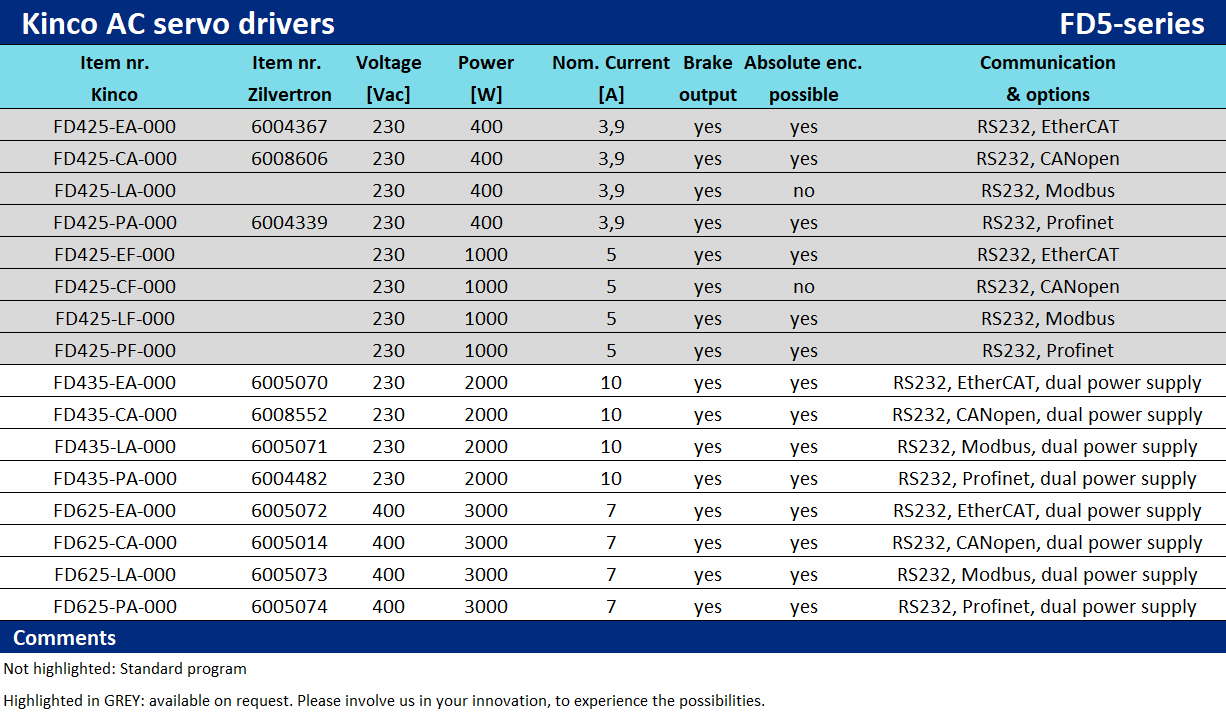 Kinco AC servo drivers

FD5-series

| Item nr. Kinco | Item nr. Zilvertron | Voltage [Vac] | Power [W] | Nom. Current [A] | Brake output | Absolute enc. possible | Communication & options |
|---|---|---|---|---|---|---|---|
| FD425-EA-000 | 6004367 | 230 | 400 | 3,9 | yes | yes | RS232, EtherCAT |
| FD425-CA-000 | 6008606 | 230 | 400 | 3,9 | yes | yes | RS232, CANopen |
| FD425-LA-000 | | 230 | 400 | 3,9 | yes | no | RS232, Modbus |
| FD425-PA-000 | 6004339 | 230 | 400 | 3,9 | yes | yes | RS232, Profinet |
| FD425-EF-000 | | 230 | 1000 | 5 | yes | yes | RS232, EtherCAT |
| FD425-CF-000 | | 230 | 1000 | 5 | yes | no | RS232, CANopen |
| FD425-LF-000 | | 230 | 1000 | 5 | yes | yes | RS232, Modbus |
| FD425-PF-000 | | 230 | 1000 | 5 | yes | yes | RS232, Profinet |
| FD435-EA-000 | 6005070 | 230 | 2000 | 10 | yes | yes | RS232, EtherCAT, dual power supply |
| FD435-CA-000 | 6008552 | 230 | 2000 | 10 | yes | yes | RS232, CANopen, dual power supply |
| FD435-LA-000 | 6005071 | 230 | 2000 | 10 | yes | yes | RS232, Modbus, dual power supply |
| FD435-PA-000 | 6004482 | 230 | 2000 | 10 | yes | yes | RS232, Profinet, dual power supply |
| FD625-EA-000 | 6005072 | 400 | 3000 | 7 | yes | yes | RS232, EtherCAT, dual power supply |
| FD625-CA-000 | 6005014 | 400 | 3000 | 7 | yes | yes | RS232, CANopen, dual power supply |
| FD625-LA-000 | 6005073 | 400 | 3000 | 7 | yes | yes | RS232, Modbus, dual power supply |
| FD625-PA-000 | 6005074 | 400 | 3000 | 7 | yes | yes | RS232, Profinet, dual power supply |

Comments

Not highlighted: Standard program

Highlighted in GREY: available on request. Please involve us in your innovation, to experience the possibilities.